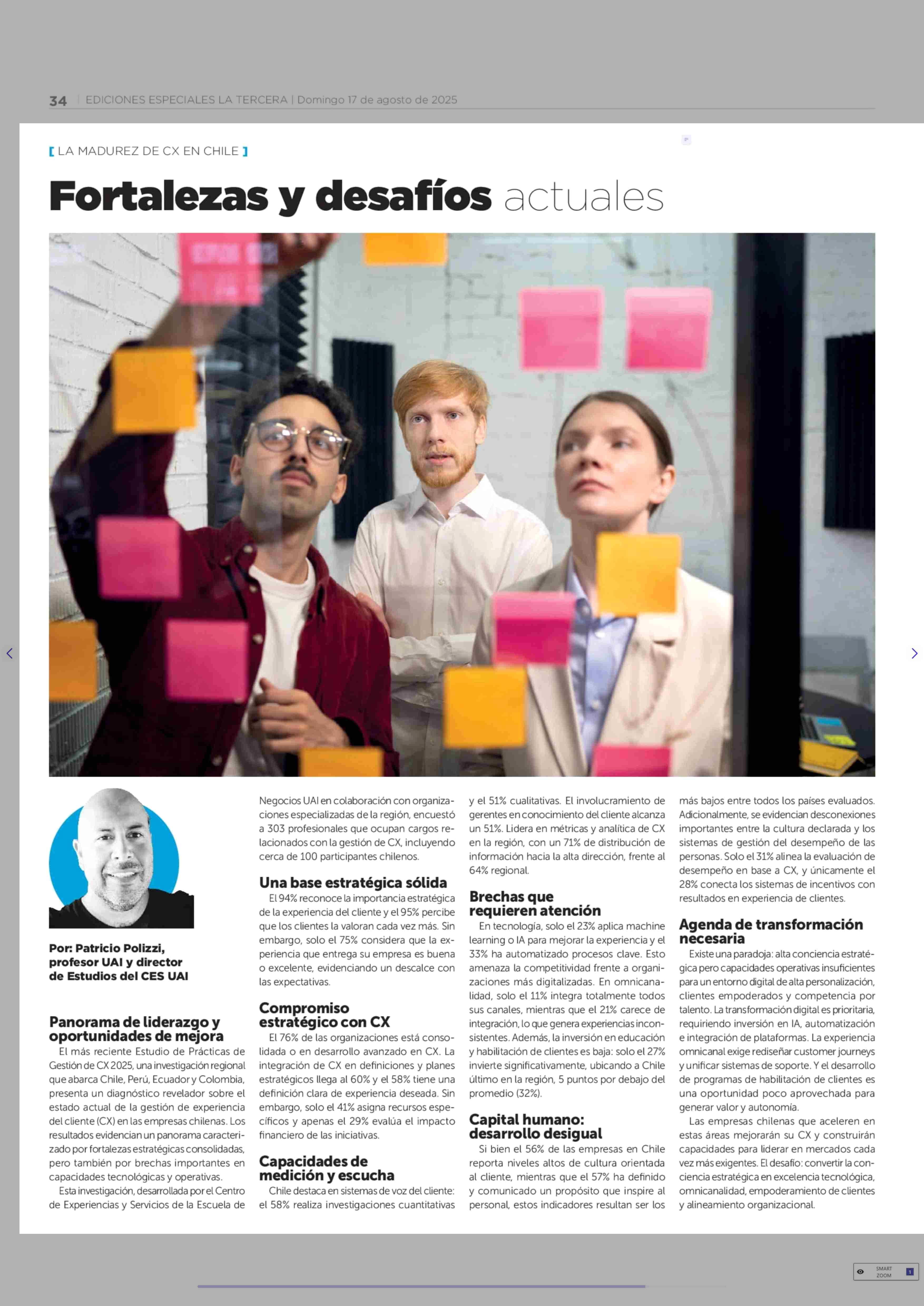 34 | EDICIONES ESPECIALES LA TERCERA | Domingo 17 de agosto de 2025

[ LA MADUREZ DE CX EN CHILE ]

Fortalezas y desafíos actuales

Por: Patricio Polizzi, profesor UAI y director de Estudios del CES UAI

Panorama de liderazgo y oportunidades de mejora

El más reciente Estudio de Prácticas de Gestión de CX 2025, una investigación regional que abarca Chile, Perú, Ecuador y Colombia, presenta un diagnóstico revelador sobre el estado actual de la gestión de experiencia del cliente (CX) en las empresas chilenas. Los resultados evidencian un panorama caracterizado por fortalezas estratégicas consolidadas, pero también por brechas importantes en capacidades tecnológicas y operativas.

Esta investigación, desarrollada por el Centro de Experiencias y Servicios de la Escuela de Negocios UAI en colaboración con organizaciones especializadas de la región, encuestó a 303 profesionales que ocupan cargos relacionados con la gestión de CX, incluyendo cerca de 100 participantes chilenos.

Una base estratégica sólida

El 94% reconoce la importancia estratégica de la experiencia del cliente y el 95% percibe que los clientes la valoran cada vez más. Sin embargo, solo el 75% considera que la experiencia que entrega su empresa es buena o excelente, evidenciando un descalce con las expectativas.

Compromiso estratégico con CX

El 76% de las organizaciones está consolidada o en desarrollo avanzado en CX. La integración de CX en definiciones y planes estratégicos llega al 60% y el 58% tiene una definición clara de experiencia deseada. Sin embargo, solo el 41% asigna recursos específicos y apenas el 29% evalúa el impacto financiero de las iniciativas.

Capacidades de medición y escucha

Chile destaca en sistemas de voz del cliente: el 58% realiza investigaciones cuantitativas y el 51% cualitativas. El involucramiento de gerentes en conocimiento del cliente alcanza un 51%. Lidera en métricas y analítica de CX en la región, con un 71% de distribución de información hacia la alta dirección, frente al 64% regional.

Brechas que requieren atención

En tecnología, solo el 23% aplica machine learning o IA para mejorar la experiencia y el 33% ha automatizado procesos clave. Esto amenaza la competitividad frente a organizaciones más digitalizadas. En omnicanalidad, solo el 11% integra totalmente todos sus canales, mientras que el 21% carece de integración, lo que genera experiencias inconsistentes. Además, la inversión en educación y habilitación de clientes es baja: solo el 27% invierte significativamente, ubicando a Chile último en la región, 5 puntos por debajo del promedio (32%).

Capital humano: desarrollo desigual

Si bien el 56% de las empresas en Chile reporta niveles altos de cultura orientada al cliente, mientras que el 57% ha definido y comunicado un propósito que inspire al personal, estos indicadores resultan ser los más bajos entre todos los países evaluados. Adicionalmente, se evidencian desconexiones importantes entre la cultura declarada y los sistemas de gestión del desempeño de las personas. Solo el 31% alinea la evaluación de desempeño en base a CX, y únicamente el 28% conecta los sistemas de incentivos con resultados en experiencia de clientes.

Agenda de transformación necesaria

Existe una paradoja: alta conciencia estratégica pero capacidades operativas insuficientes para un entorno digital de alta personalización, clientes empoderados y competencia por talento. La transformación digital es prioritaria, requiriendo inversión en IA, automatización e integración de plataformas. La experiencia omnicanal exige rediseñar customer journeys y unificar sistemas de soporte. Y el desarrollo de programas de habilitación de clientes es una oportunidad poco aprovechada para generar valor y autonomía.

Las empresas chilenas que aceleren en estas áreas mejorarán su CX y construirán capacidades para liderar en mercados cada vez más exigentes. El desafío: convertir la conciencia estratégica en excelencia tecnológica, omnicanalidad, empoderamiento de clientes y alineamiento organizacional.

SMART ZOOM